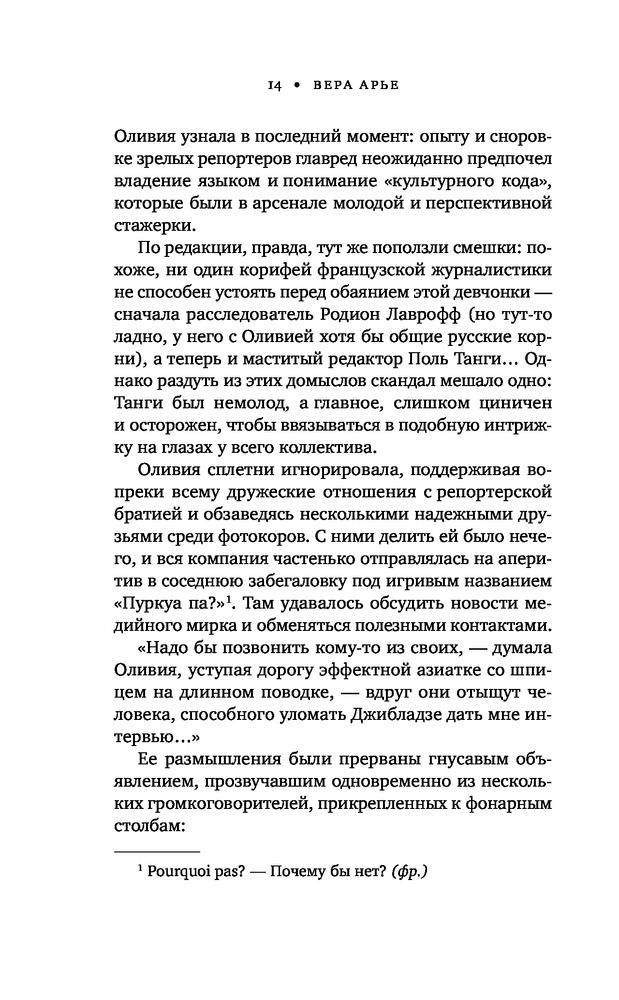 14 • ВЕРА АРЬЕ

Оливия узнала в последний момент: опыту и сноровке зрелых репортеров главред неожиданно предпочел владение языком и понимание «культурного кода», которые были в арсенале молодой и перспективной стажерки.

По редакции, правда, тут же поползли смешки: похоже, ни один корифей французской журналистики не способен устоять перед обаянием этой девчонки — сначала расследователь Родион Лаврофф (но тут-то ладно, у него с Оливией хотя бы общие русские корни), а теперь и маститый редактор Поль Танги… Однако раздуть из этих домыслов скандал мешало одно: Танги был немолод, а главное, слишком циничен и осторожен, чтобы ввязываться в подобную интрижку на глазах у всего коллектива.

Оливия сплетни игнорировала, поддерживая вопреки всему дружеские отношения с репортерской братией и обзаведясь несколькими надежными друзьями среди фотокоров. С ними делить ей было нечего, и вся компания частенько отправлялась на аперитив в соседнюю забегаловку под игривым названием «Пуркуа па?»$^1$. Там удавалось обсудить новости медийного мирка и обменяться полезными контактами.

«Надо бы позвонить кому-то из своих, — думала Оливия, уступая дорогу эффектной азиатке со шпицем на длинном поводке, — вдруг они отыщут человека, способного уломать Джибладзе дать мне интервью…»

Ее размышления были прерваны гнусавым объявлением, прозвучавшим одновременно из нескольких громкоговорителей, прикрепленных к фонарным столбам:

$^1$ Pourquoi pas? — Почему бы нет? (фр.)